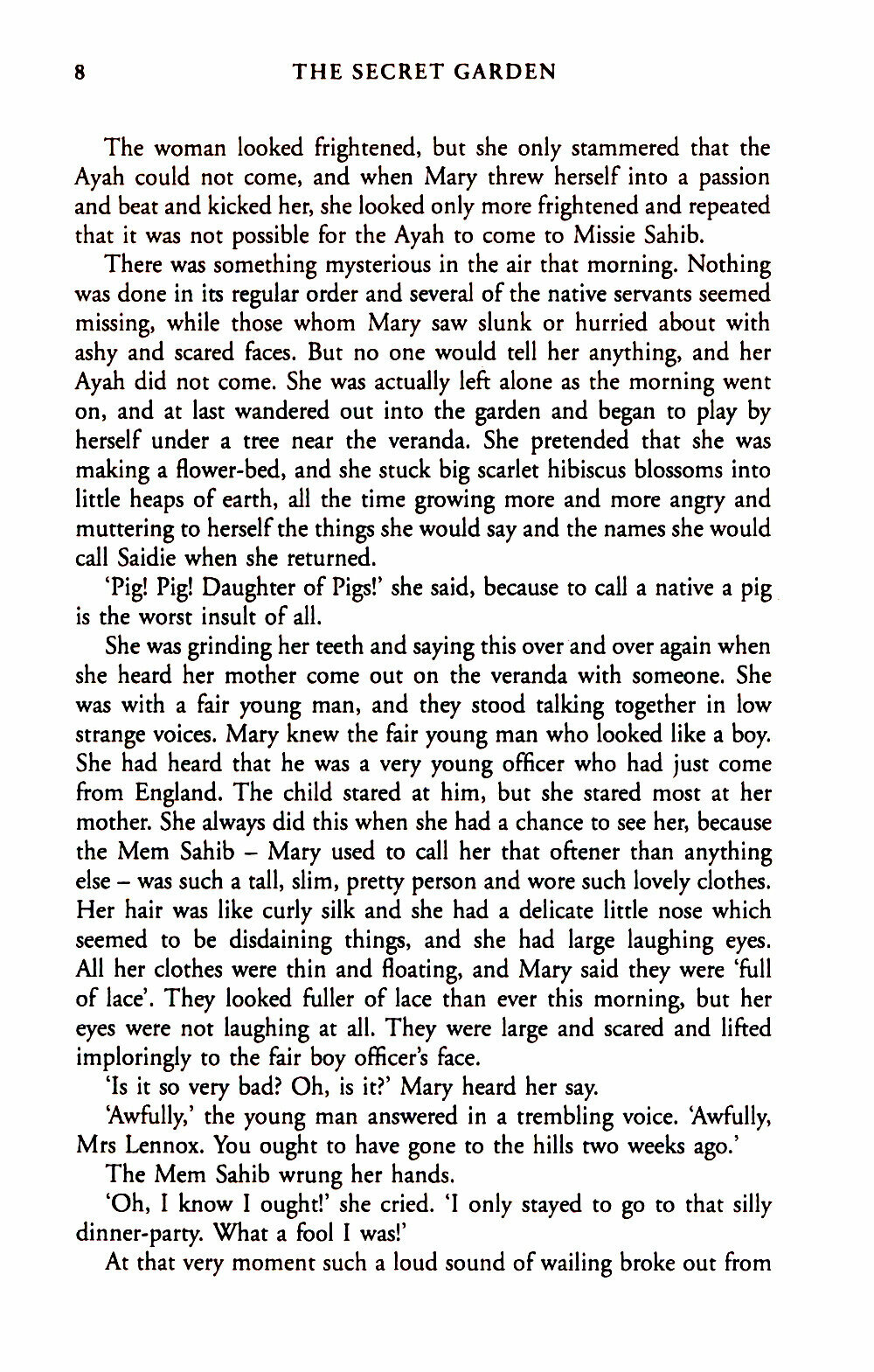 8 THE SECRET GARDEN

The woman looked frightened, but she only stammered that the Ayah could not come, and when Mary threw herself into a passion and beat and kicked her, she looked only more frightened and repeated that it was not possible for the Ayah to come to Missie Sahib.

There was something mysterious in the air that morning. Nothing was done in its regular order and several of the native servants seemed missing, while those whom Mary saw slunk or hurried about with ashy and scared faces. But no one would tell her anything, and her Ayah did not come. She was actually left alone as the morning went on, and at last wandered out into the garden and began to play by herself under a tree near the veranda. She pretended that she was making a flower-bed, and she stuck big scarlet hibiscus blossoms into little heaps of earth, all the time growing more and more angry and muttering to herself the things she would say and the names she would call Saidie when she returned.

'Pig! Pig! Daughter of Pigs!' she said, because to call a native a pig is the worst insult of all.

She was grinding her teeth and saying this over and over again when she heard her mother come out on the veranda with someone. She was with a fair young man, and they stood talking together in low strange voices. Mary knew the fair young man who looked like a boy. She had heard that he was a very young officer who had just come from England. The child stared at him, but she stared most at her mother. She always did this when she had a chance to see her, because the Mem Sahib – Mary used to call her that oftener than anything else – was such a tall, slim, pretty person and wore such lovely clothes. Her hair was like curly silk and she had a delicate little nose which seemed to be disdaining things, and she had large laughing eyes. All her clothes were thin and floating, and Mary said they were 'full of lace'. They looked fuller of lace than ever this morning, but her eyes were not laughing at all. They were large and scared and lifted imploringly to the fair boy officer's face.

'Is it so very bad? Oh, is it?' Mary heard her say.

'Awfully,' the young man answered in a trembling voice. 'Awfully, Mrs Lennox. You ought to have gone to the hills two weeks ago.'

The Mem Sahib wrung her hands.

'Oh, I know I ought!' she cried. 'I only stayed to go to that silly dinner-party. What a fool I was!'

At that very moment such a loud sound of wailing broke out from